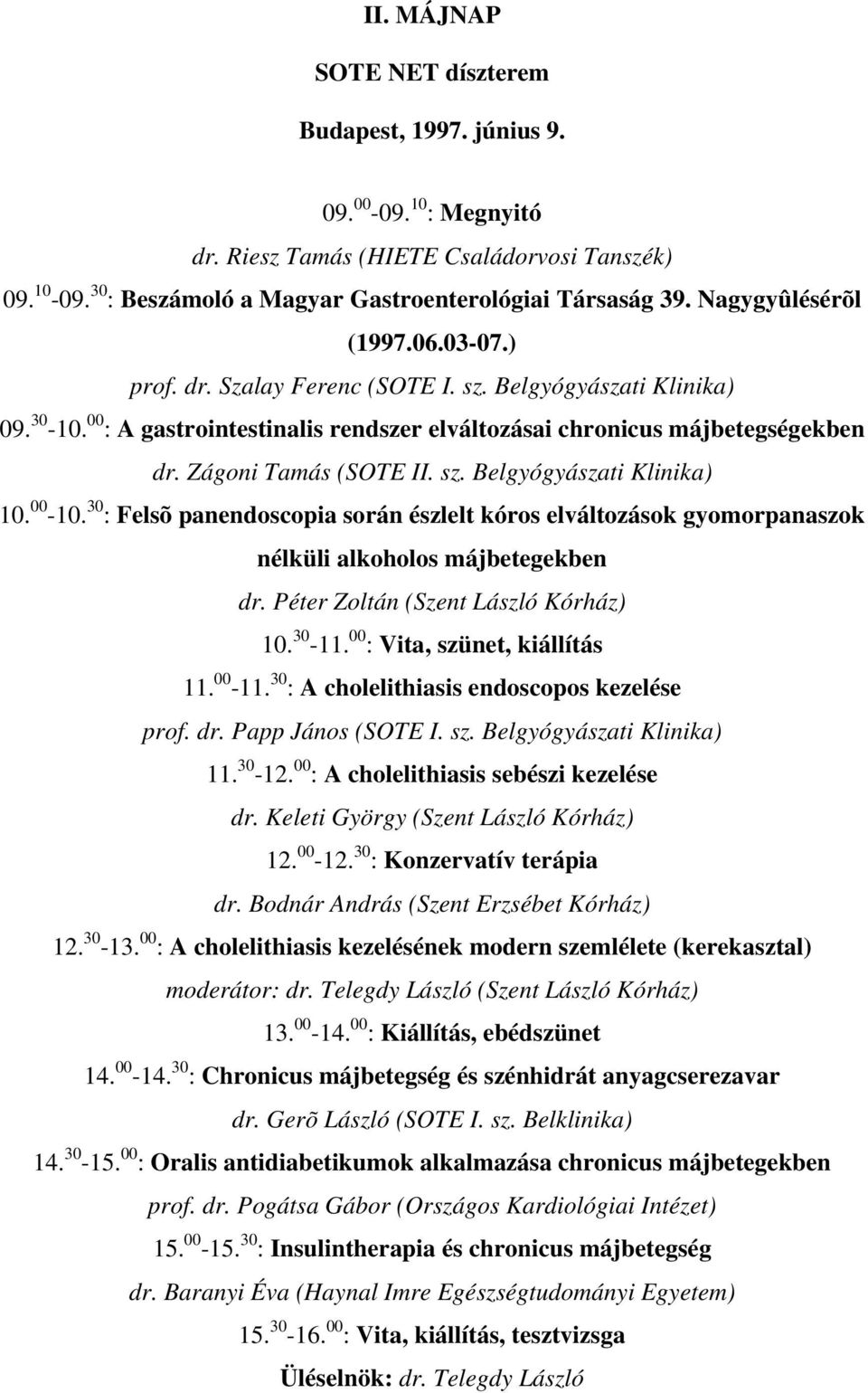 II. MÁJNAP

SOTE NET díszterem

Budapest, 1997. június 9.

09.$^{00}$-09.$^{10}$: Megnyitó

dr. Riesz Tamás (HIETE Családorvosi Tanszék)

09.$^{10}$-09.$^{30}$: Beszámoló a Magyar Gastroenterológiai Társaság 39. Nagygyûlésérõl (1997.06.03-07.)

prof. dr. Szalay Ferenc (SOTE I. sz. Belgyógyászati Klinika)

09.$^{30}$-10.$^{00}$: A gastrointestinalis rendszer elváltozásai chronicus májbetegségekben

dr. Zágoni Tamás (SOTE II. sz. Belgyógyászati Klinika)

10.$^{00}$-10.$^{30}$: Felsõ panendoscopia során észlelt kóros elváltozások gyomorpanaszok nélküli alkoholos májbetegekben

dr. Péter Zoltán (Szent László Kórház)

10.$^{30}$-11.$^{00}$: Vita, szünet, kiállítás

11.$^{00}$-11.$^{30}$: A cholelithiasis endoscopos kezelése

prof. dr. Papp János (SOTE I. sz. Belgyógyászati Klinika)

11.$^{30}$-12.$^{00}$: A cholelithiasis sebészi kezelése

dr. Keleti György (Szent László Kórház)

12.$^{00}$-12.$^{30}$: Konzervatív terápia

dr. Bodnár András (Szent Erzsébet Kórház)

12.$^{30}$-13.$^{00}$: A cholelithiasis kezelésének modern szemlélete (kerekasztal)

moderátor: dr. Telegdy László (Szent László Kórház)

13.$^{00}$-14.$^{00}$: Kiállítás, ebédszünet

14.$^{00}$-14.$^{30}$: Chronicus májbetegség és szénhidrát anyagcserezavar

dr. Gerõ László (SOTE I. sz. Belklinika)

14.$^{30}$-15.$^{00}$: Oralis antidiabetikumok alkalmazása chronicus májbetegekben

prof. dr. Pogátsa Gábor (Országos Kardiológiai Intézet)

15.$^{00}$-15.$^{30}$: Insulintherapia és chronicus májbetegség

dr. Baranyi Éva (Haynal Imre Egészségtudományi Egyetem)

15.$^{30}$-16.$^{00}$: Vita, kiállítás, tesztvizsga

Üléselnök: dr. Telegdy László